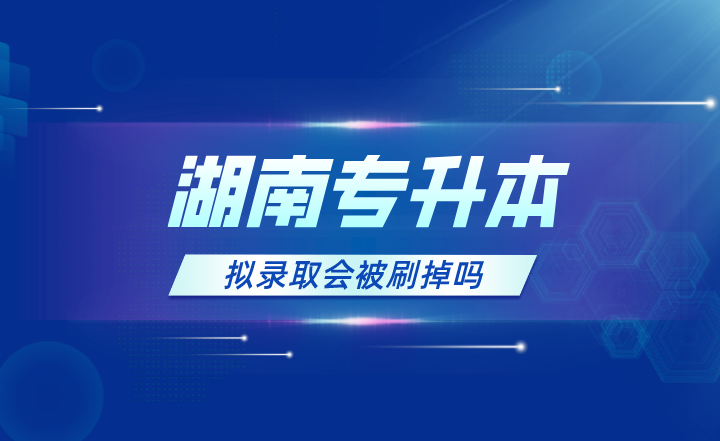 湖南专升本

拟录取会被刷掉吗